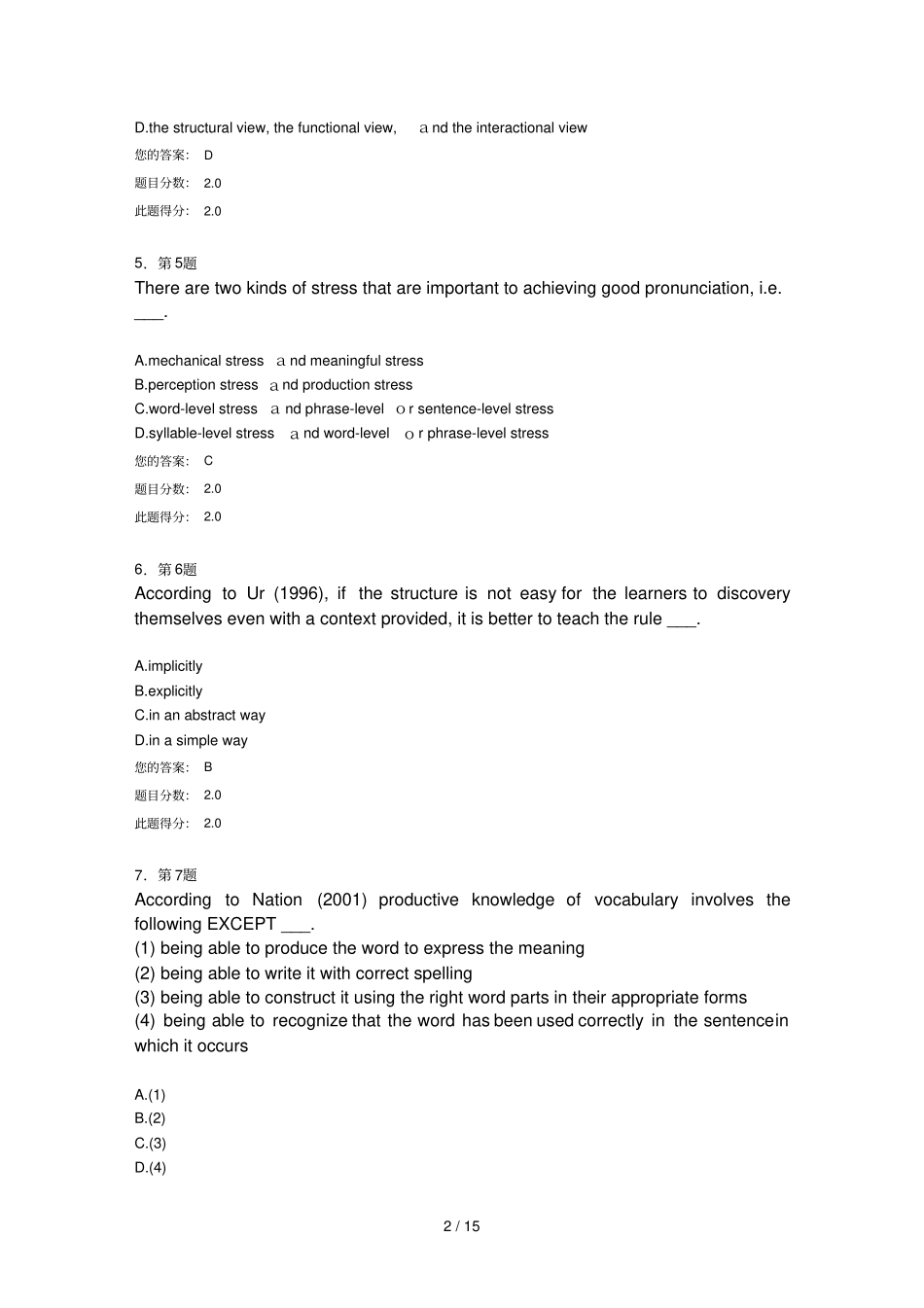 D.the structural view, the functional view, and the interactional view
您的答案： D
题目分数： 2.0
此题得分： 2.0

5. 第5题
There are two kinds of stress that are important to achieving good pronunciation, i.e. ___.

A.mechanical stress and meaningful stress
B.perception stress and production stress
C.word-level stress and phrase-level or sentence-level stress
D.syllable-level stress and word-level or phrase-level stress
您的答案： C
题目分数： 2.0
此题得分： 2.0

6. 第6题
According to Ur (1996), if the structure is not easy for the learners to discovery themselves even with a context provided, it is better to teach the rule ___.

A.implicitly
B.explicitly
C.in an abstract way
D.in a simple way
您的答案： B
题目分数： 2.0
此题得分： 2.0

7. 第7题
According to Nation (2001) productive knowledge of vocabulary involves the following EXCEPT ___.
(1) being able to produce the word to express the meaning
(2) being able to write it with correct spelling
(3) being able to construct it using the right word parts in their appropriate forms
(4) being able to recognize that the word has been used correctly in the sentencein which it occurs

A.(1)
B.(2)
C.(3)
D.(4)

2 / 15